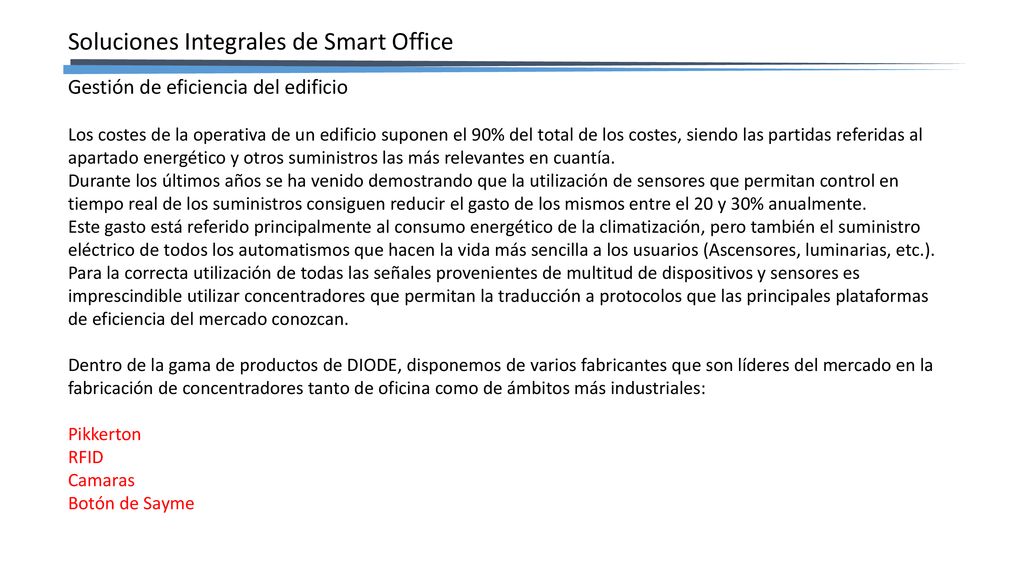 Soluciones Integrales de Smart Office

Gestión de eficiencia del edificio

Los costes de la operativa de un edificio suponen el 90% del total de los costes, siendo las partidas referidas al apartado energético y otros suministros las más relevantes en cuantía.
Durante los últimos años se ha venido demostrando que la utilización de sensores que permitan control en tiempo real de los suministros consiguen reducir el gasto de los mismos entre el 20 y 30% anualmente.
Este gasto está referido principalmente al consumo energético de la climatización, pero también el suministro eléctrico de todos los automatismos que hacen la vida más sencilla a los usuarios (Ascensores, luminarias, etc.).
Para la correcta utilización de todas las señales provenientes de multitud de dispositivos y sensores es imprescindible utilizar concentradores que permitan la traducción a protocolos que las principales plataformas de eficiencia del mercado conozcan.

Dentro de la gama de productos de DIODE, disponemos de varios fabricantes que son líderes del mercado en la fabricación de concentradores tanto de oficina como de ámbitos más industriales:

Pikkerton
RFID
Camaras
Botón de Sayme